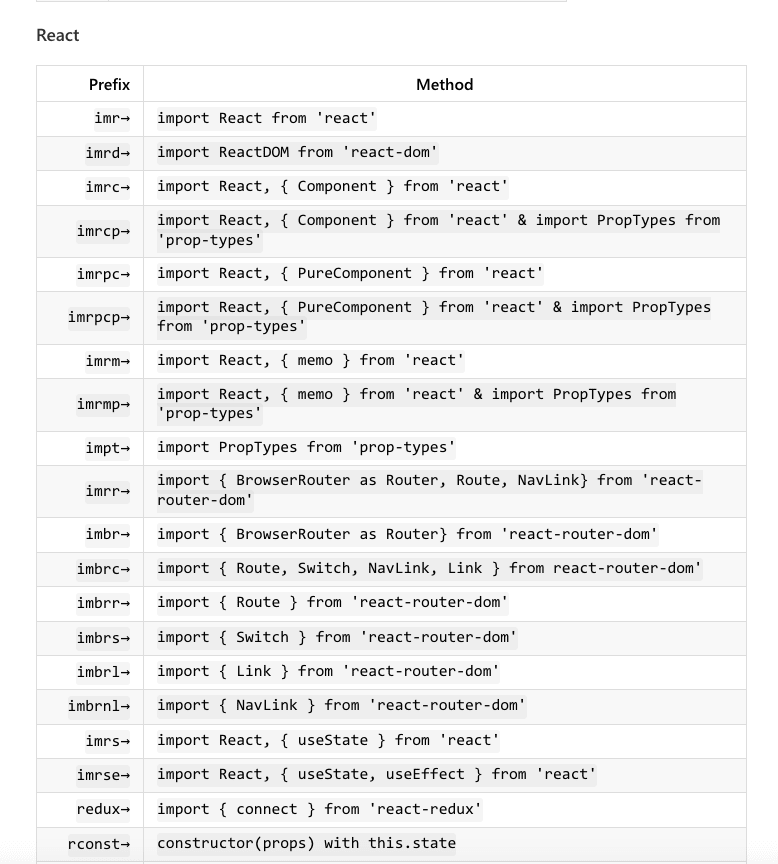 React

| Prefix | Method |
|---|---|
| imr→ | import React from 'react' |
| imrd→ | import ReactDOM from 'react-dom' |
| imrc→ | import React, { Component } from 'react' |
| imrcp→ | import React, { Component } from 'react' & import PropTypes from 'prop-types' |
| imrpc→ | import React, { PureComponent } from 'react' |
| imrpcp→ | import React, { PureComponent } from 'react' & import PropTypes from 'prop-types' |
| imrm→ | import React, { memo } from 'react' |
| imrmp→ | import React, { memo } from 'react' & import PropTypes from 'prop-types' |
| impt→ | import PropTypes from 'prop-types' |
| imrr→ | import { BrowserRouter as Router, Route, NavLink} from 'react-router-dom' |
| imbr→ | import { BrowserRouter as Router} from 'react-router-dom' |
| imbrc→ | import { Route, Switch, NavLink, Link } from react-router-dom' |
| imbrr→ | import { Route } from 'react-router-dom' |
| imbrs→ | import { Switch } from 'react-router-dom' |
| imbrl→ | import { Link } from 'react-router-dom' |
| imbrnl→ | import { NavLink } from 'react-router-dom' |
| imrs→ | import React, { useState } from 'react' |
| imrse→ | import React, { useState, useEffect } from 'react' |
| redux→ | import { connect } from 'react-redux' |
| rconst→ | constructor(props) with this.state |